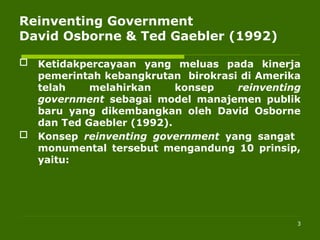 Reinventing Government
David Osborne & Ted Gaebler (1992)

Ketidakpercayaan yang meluas pada kinerja pemerintah kebangkrutan birokrasi di Amerika telah melahirkan konsep reinventing government sebagai model manajemen publik baru yang dikembangkan oleh David Osborne dan Ted Gaebler (1992).

Konsep reinventing government yang sangat monumental tersebut mengandung 10 prinsip, yaitu:

3